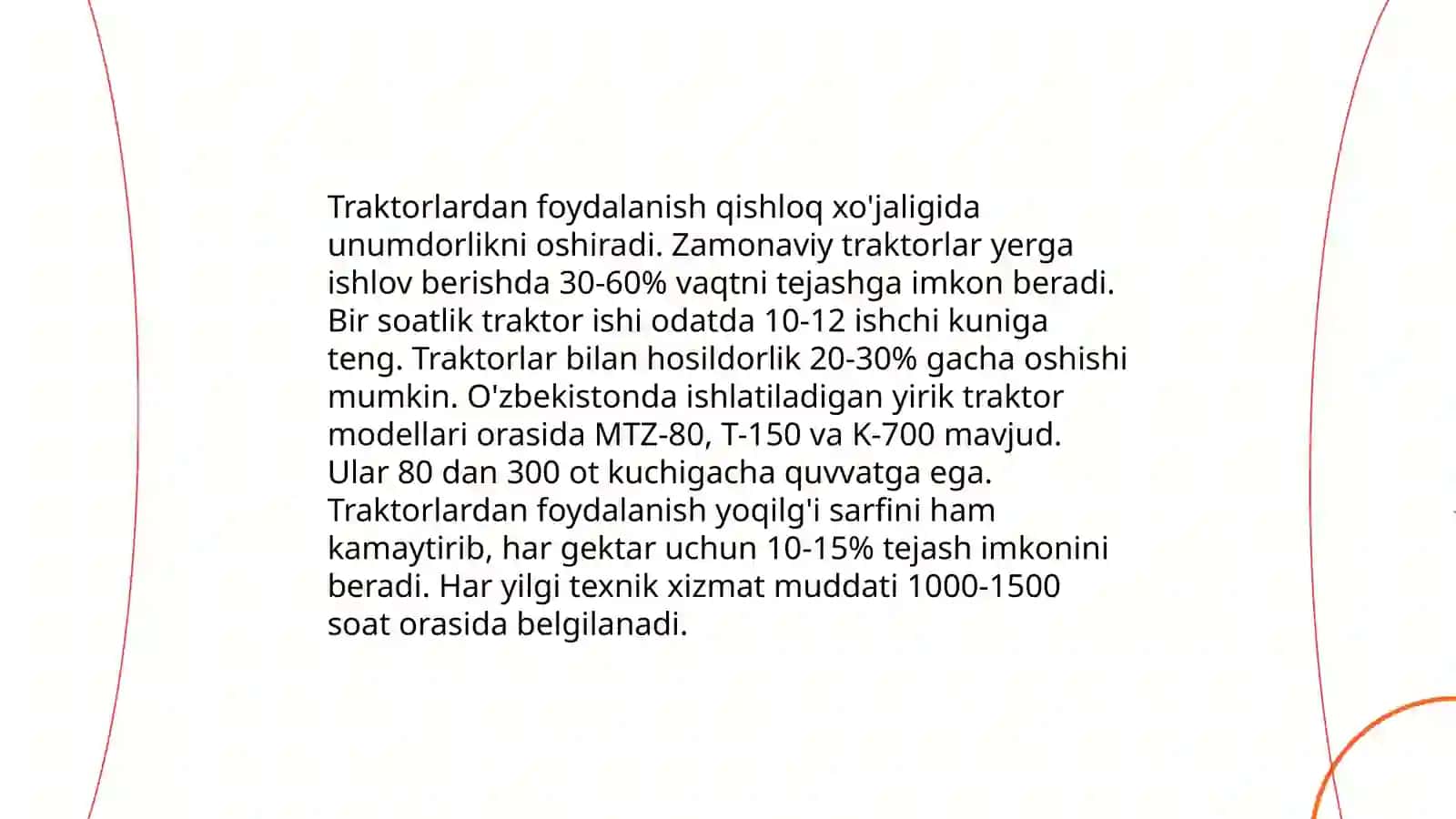 Traktorlardan foydalanish qishloq xo'jaligida unumdorlikni oshiradi. Zamonaviy traktorlar yerga ishlov berishda 30-60% vaqtni tejashga imkon beradi. Bir soatlik traktor ishi odatda 10-12 ishchi kuniga teng. Traktorlar bilan hosildorlik 20-30% gacha oshishi mumkin. O'zbekistonda ishlatiladigan yirik traktor modellari orasida MTZ-80, T-150 va K-700 mavjud. Ular 80 dan 300 ot kuchigacha quvvatga ega. Traktorlardan foydalanish yoqilg'i sarfini ham kamaytirib, har gektar uchun 10-15% tejash imkonini beradi. Har yilgi texnik xizmat muddati 1000-1500 soat orasida belgilanadi.